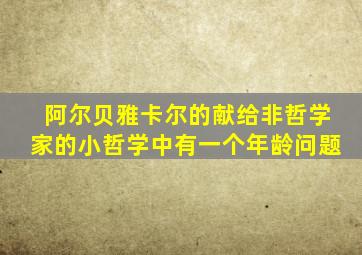 阿尔贝雅卡尔的献给非哲学家的小哲学中有一个年龄问题